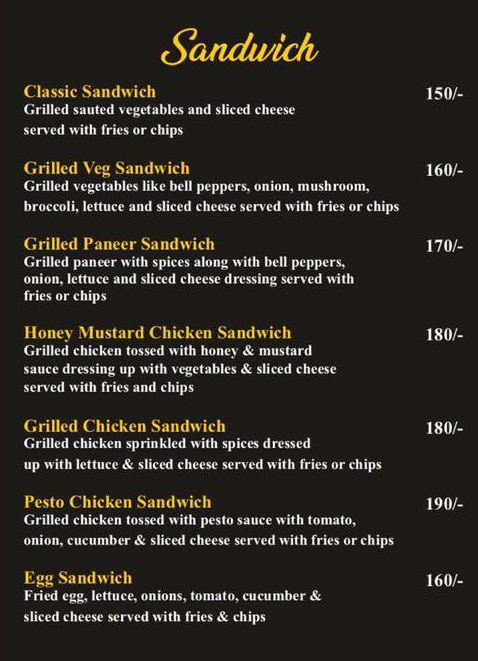 Sandwich

Classic Sandwich 150/-
Grilled sauted vegetables and sliced cheese served with fries or chips

Grilled Veg Sandwich 160/-
Grilled vegetables like bell peppers, onion, mushroom, broccoli, lettuce and sliced cheese served with fries or chips

Grilled Paneer Sandwich 170/-
Grilled paneer with spices along with bell peppers, onion, lettuce and sliced cheese dressing served with fries or chips

Honey Mustard Chicken Sandwich 180/-
Grilled chicken tossed with honey & mustard sauce dressing up with vegetables & sliced cheese served with fries and chips

Grilled Chicken Sandwich 180/-
Grilled chicken sprinkled with spices dressed up with lettuce & sliced cheese served with fries or chips

Pesto Chicken Sandwich 190/-
Grilled chicken tossed with pesto sauce with tomato, onion, cucumber & sliced cheese served with fries or chips

Egg Sandwich 160/-
Fried egg, lettuce, onions, tomato, cucumber & sliced cheese served with fries & chips